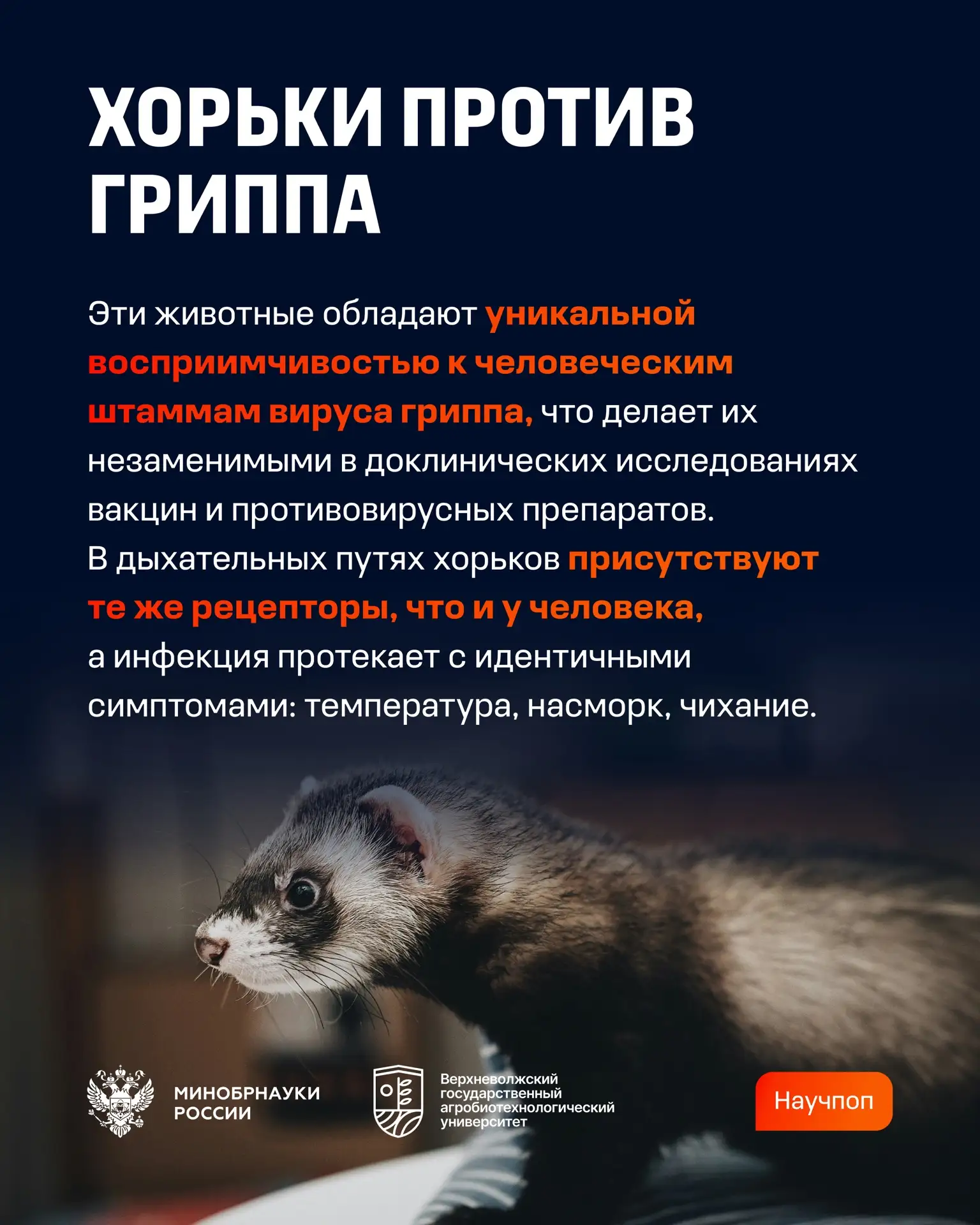 ХОРЬКИ ПРОТИВ ГРИППА

Эти животные обладают уникальной восприимчивостью к человеческим штаммам вируса гриппа, что делает их незаменимыми в доклинических исследованиях вакцин и противовирусных препаратов.
В дыхательных путях хорьков присутствуют те же рецепторы, что и у человека, а инфекция протекает с идентичными симптомами: температура, насморк, чихание.

МИНОБРНАУКИ
РОССИИ

Верхневолжский
государственный
агробиотехнологический
университет

Научпоп